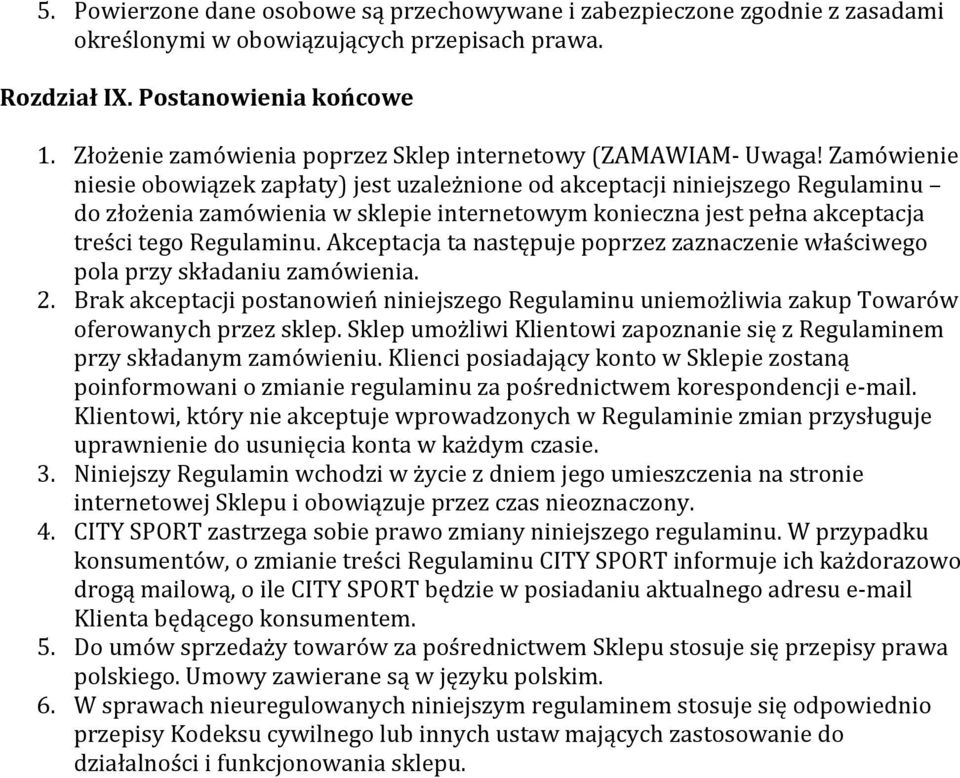 5. Powierzone dane osobowe są przechowywane i zabezpieczone zgodnie z zasadami określonymi w obowiązujących przepisach prawa.

Rozdział IX. Postanowienia końcowe

1. Złożenie zamówienia poprzez Sklep internetowy (ZAMAWIAM- Uwaga! Zamówienie niesie obowiązek zapłaty) jest uzależnione od akceptacji niniejszego Regulaminu – do złożenia zamówienia w sklepie internetowym konieczna jest pełna akceptacja treści tego Regulaminu. Akceptacja ta następuje poprzez zaznaczenie właściwego pola przy składaniu zamówienia.
2. Brak akceptacji postanowień niniejszego Regulaminu uniemożliwia zakup Towarów oferowanych przez sklep. Sklep umożliwi Klientowi zapoznanie się z Regulaminem przy składanym zamówieniu. Klienci posiadający konto w Sklepie zostaną poinformowani o zmianie regulaminu za pośrednictwem korespondencji e-mail. Klientowi, który nie akceptuje wprowadzonych w Regulaminie zmian przysługuje uprawnienie do usunięcia konta w każdym czasie.
3. Niniejszy Regulamin wchodzi w życie z dniem jego umieszczenia na stronie internetowej Sklepu i obowiązuje przez czas nieoznaczony.
4. CITY SPORT zastrzega sobie prawo zmiany niniejszego regulaminu. W przypadku konsumentów, o zmianie treści Regulaminu CITY SPORT informuje ich każdorazowo drogą mailową, o ile CITY SPORT będzie w posiadaniu aktualnego adresu e-mail Klienta będącego konsumentem.
5. Do umów sprzedaży towarów za pośrednictwem Sklepu stosuje się przepisy prawa polskiego. Umowy zawierane są w języku polskim.
6. W sprawach nieuregulowanych niniejszym regulaminem stosuje się odpowiednio przepisy Kodeksu cywilnego lub innych ustaw mających zastosowanie do działalności i funkcjonowania sklepu.